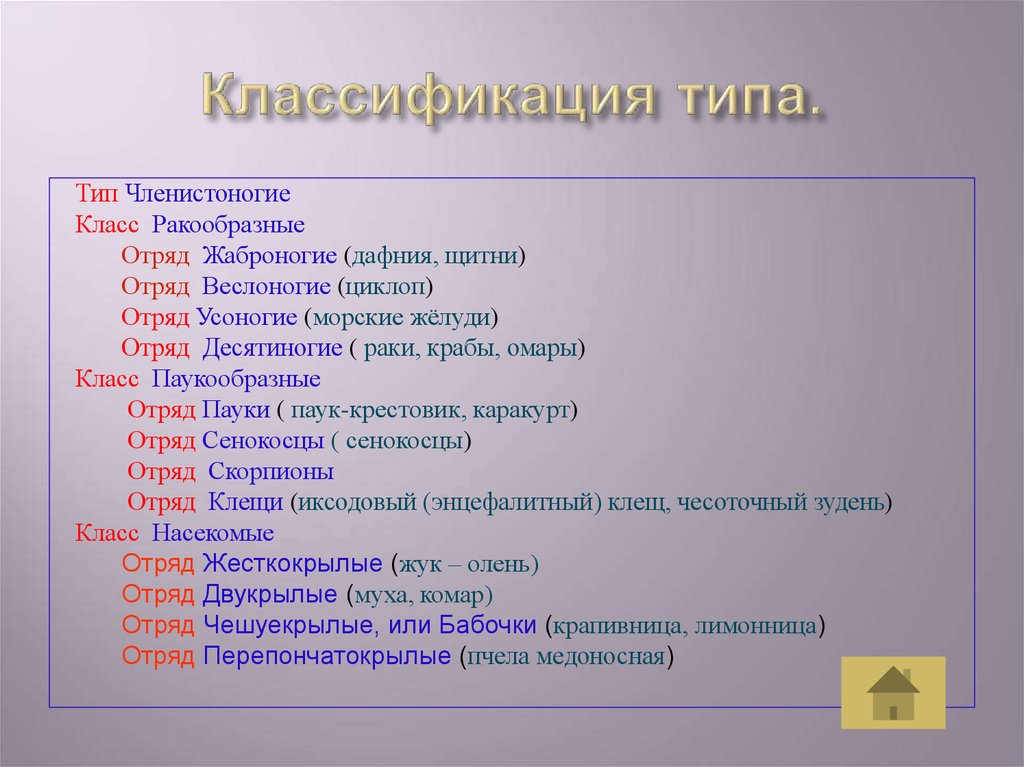 Классификация типа.

Тип Членистоногие
Класс Ракообразные
Отряд Жаброногие (дафния, щитни)
Отряд Веслоногие (циклоп)
Отряд Усоногие (морские жёлуди)
Отряд Десятиногие ( раки, крабы, омары)
Класс Паукообразные
Отряд Пауки ( паук-крестовик, каракурт)
Отряд Сенокосцы ( сенокосцы)
Отряд Скорпионы
Отряд Клещи (иксодовый (энцефалитный) клещ, чесоточный зудень)
Класс Насекомые
Отряд Жесткокрылые (жук – олень)
Отряд Двукрылые (муха, комар)
Отряд Чешуекрылые, или Бабочки (крапивница, лимонница)
Отряд Перепончатокрылые (пчела медоносная)